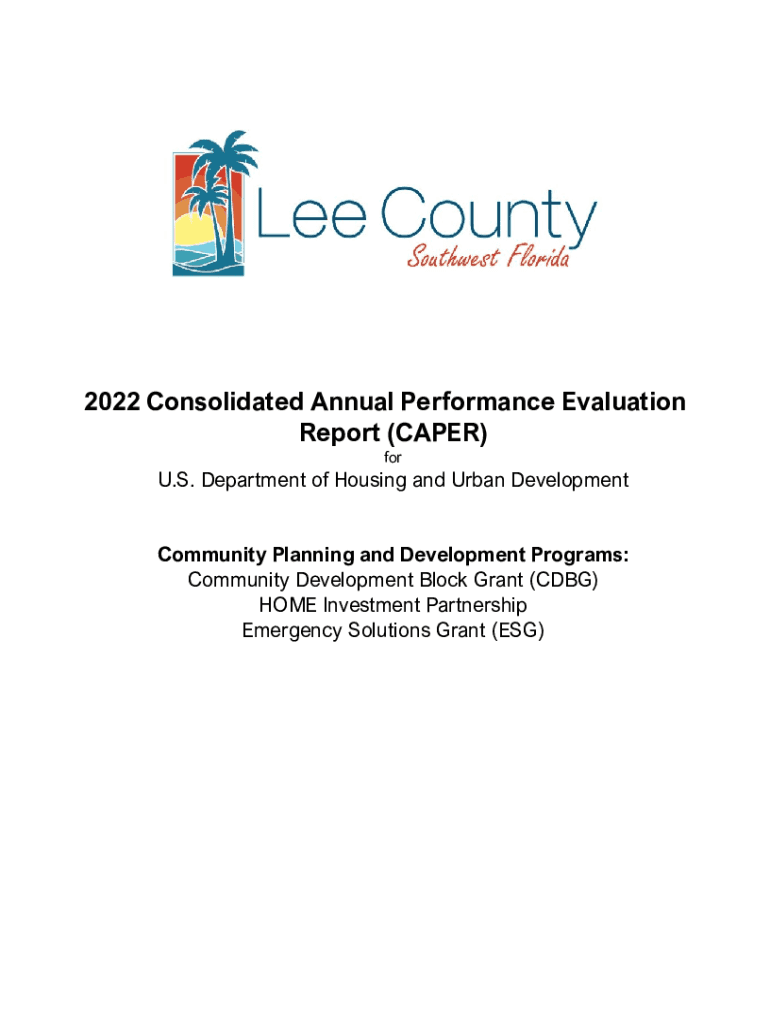 Lee County
Southwest Florida

2022 Consolidated Annual Performance Evaluation Report (CAPER)
for
U.S. Department of Housing and Urban Development

Community Planning and Development Programs:
Community Development Block Grant (CDBG)
HOME Investment Partnership
Emergency Solutions Grant (ESG)